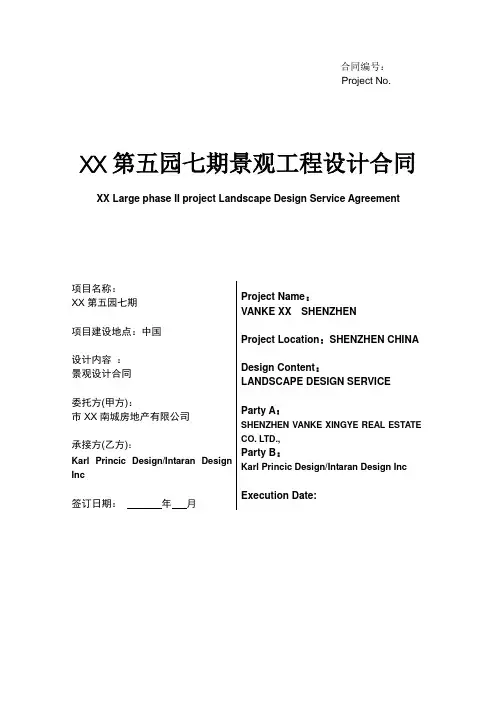 合同编号：
Project No.

XX 第五园七期景观工程设计合同

XX Large phase II project Landscape Design Service Agreement

项目名称：
XX 第五园七期

项目建设地点：中国

设计内容 ：
景观设计合同

委托方(甲方)：
市 XX 南城房地产有限公司

承接方(乙方)：
Karl Princic Design/Intaran Design Inc

签订日期： ______年___月

Project Name：
VANKE XX SHENZHEN

Project Location：SHENZHEN CHINA

Design Content：
LANDSCAPE DESIGN SERVICE

Party A：
SHENZHEN VANKE XINGYE REAL ESTATE CO. LTD.,

Party B：
Karl Princic Design/Intaran Design Inc

Execution Date: